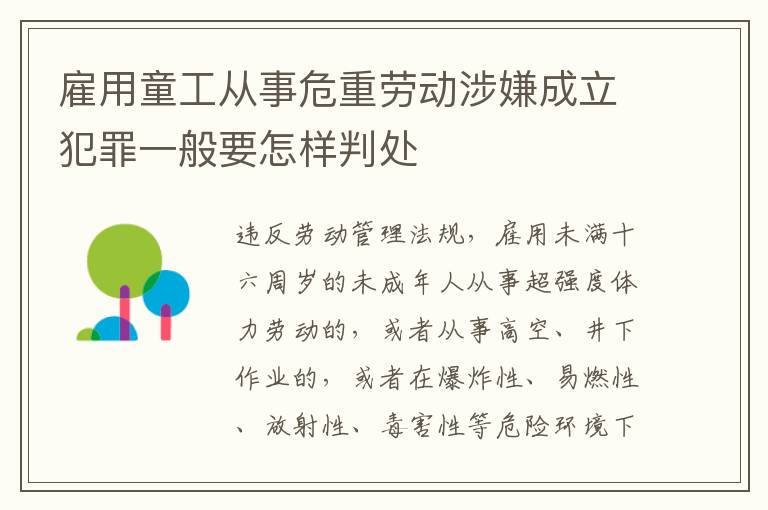 雇用童工从事危重劳动涉嫌成立犯罪一般要怎样判处

违反劳动管理法规，雇用未满十六周岁的未成年人从事超强度体力劳动的，或者从事高空、井下作业的，或者在爆炸性、易燃性、放射性、毒害性等危险环境下